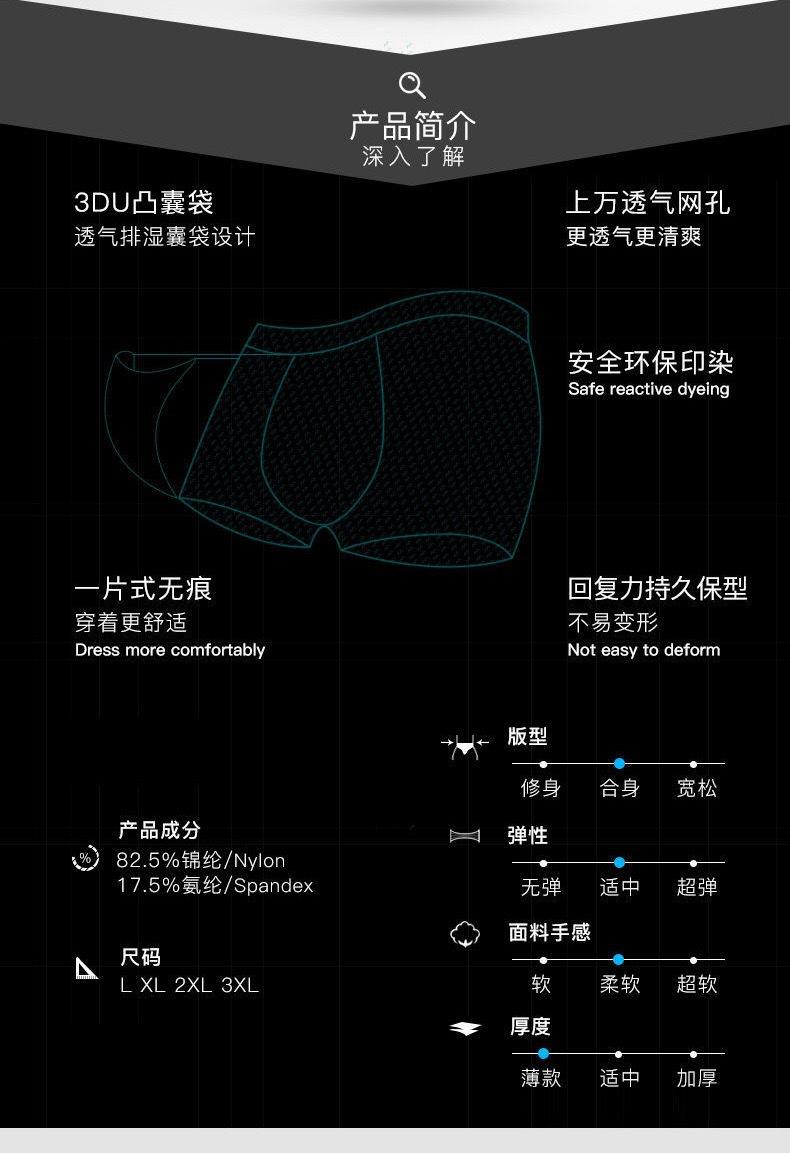 产品简介
深入了解

3DU凸囊袋
透气排湿囊袋设计

上万透气网孔
更透气更清爽

安全环保印染
Safe reactive dyeing

一片式无痕
穿着更舒适
Dress more comfortably

回复力持久保型
不易变形
Not easy to deform

产品成分
82.5%锦纶/Nylon
17.5%氨纶/Spandex

尺码
L XL 2XL 3XL

版型
修身 合身 宽松

弹性
无弹 适中 超弹

面料手感
软 柔软 超软

厚度
薄款 适中 加厚